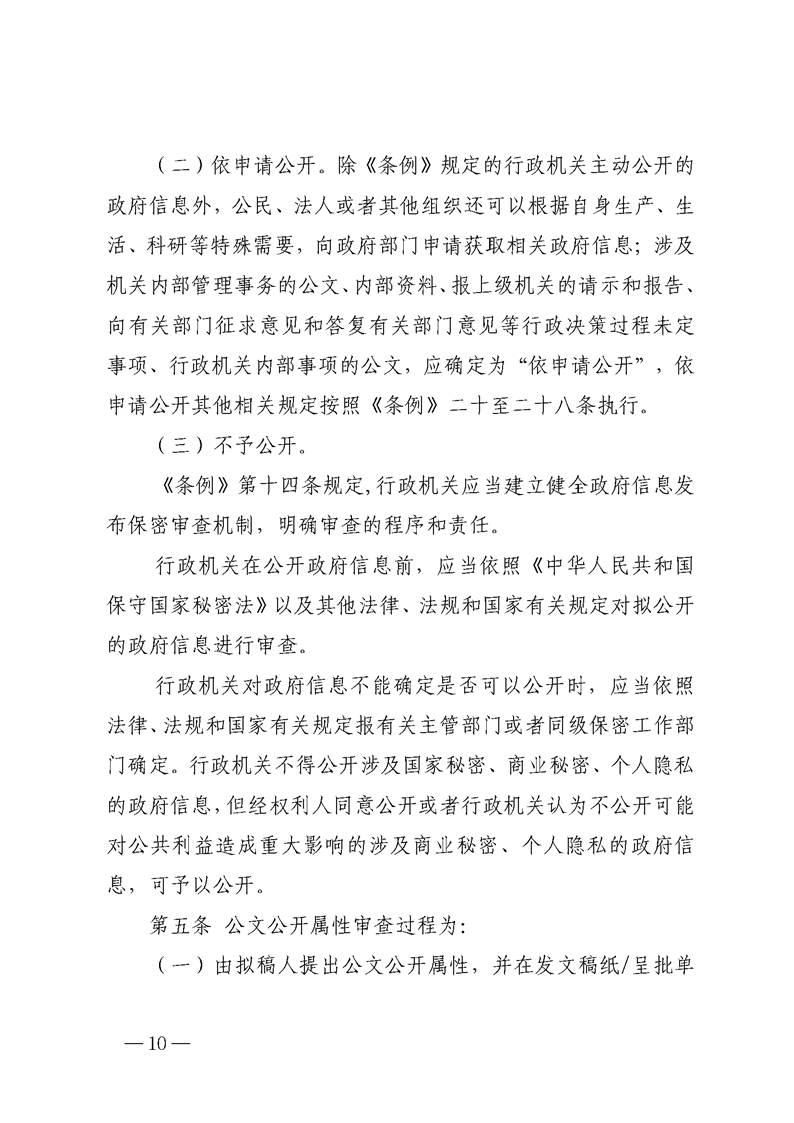 （二）依申请公开。除《条例》规定的行政机关主动公开的政府信息外，公民、法人或者其他组织还可以根据自身生产、生活、科研等特殊需要，向政府部门申请获取相关政府信息；涉及机关内部管理事务的公文、内部资料、报上级机关的请示和报告、向有关部门征求意见和答复有关部门意见等行政决策过程未定事项、行政机关内部事项的公文，应确定为“依申请公开”，依申请公开其他相关规定按照《条例》二十至二十八条执行。

（三）不予公开。

《条例》第十四条规定，行政机关应当建立健全政府信息发布保密审查机制，明确审查的程序和责任。

行政机关在公开政府信息前，应当依照《中华人民共和国保守国家秘密法》以及其他法律、法规和国家有关规定对拟公开的政府信息进行审查。

行政机关对政府信息不能确定是否可以公开时，应当依照法律、法规和国家有关规定报有关主管部门或者同级保密工作部门确定。行政机关不得公开涉及国家秘密、商业秘密、个人隐私的政府信息，但经权利人同意公开或者行政机关认为不公开可能对公共利益造成重大影响的涉及商业秘密、个人隐私的政府信息，可予以公开。

第五条 公文公开属性审查过程为：

（一）由拟稿人提出公文公开属性，并在发文稿纸/呈批单

—10—